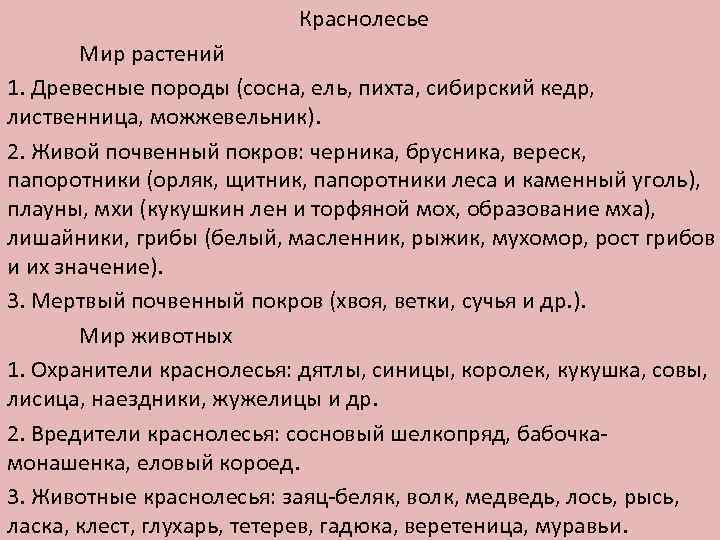 Краснолесье

Мир растений

1. Древесные породы (сосна, ель, пихта, сибирский кедр, лиственница, можжевельник).

2. Живой почвенный покров: черника, брусника, вереск, папоротники (орляк, щитник, папоротники леса и каменный уголь), плауны, мхи (кукушкин лен и торфяной мох, образование мха), лишайники, грибы (белый, масленник, рыжик, мухомор, рост грибов и их значение).

3. Мертвый почвенный покров (хвоя, ветки, сучья и др.).

Мир животных

1. Охранители краснолесья: дятлы, синицы, королек, кукушка, совы, лисица, наездники, жужелицы и др.

2. Вредители краснолесья: сосновый шелкопряд, бабочка-монашенка, еловый короед.

3. Животные краснолесья: заяц-беляк, волк, медведь, лось, рысь, ласка, клест, глухарь, тетерев, гадюка, веретеница, муравьи.